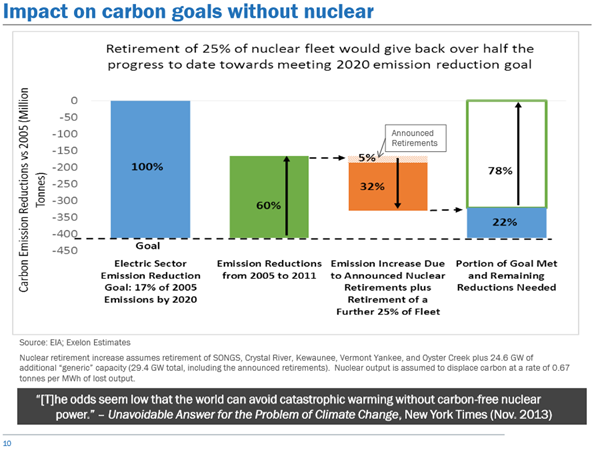 Impact on carbon goals without nuclear

Retirement of 25% of nuclear fleet would give back over half the progress to date towards meeting 2020 emission reduction goal

Carbon Emission Reductions vs 2005 (Million Tonnes)

0
-50
-100
-150
-200
-250
-300
-350
-400
-450

100%

Goal

60%

Announced Retirements

5%

32%

78%

22%

Electric Sector Emission Reduction Goal: 17% of 2005 Emissions by 2020

Emission Reductions from 2005 to 2011

Emission Increase Due to Announced Nuclear Retirements plus Retirement of a Further 25% of Fleet

Portion of Goal Met and Remaining Reductions Needed

Source: EIA; Exelon Estimates

Nuclear retirement increase assumes retirement of SONGS, Crystal River, Kewaunee, Vermont Yankee, and Oyster Creek plus 24.6 GW of additional "generic" capacity (29.4 GW total, including the announced retirements). Nuclear output is assumed to displace carbon at a rate of 0.67 tonnes per MWh of lost output.

"[T]he odds seem low that the world can avoid catastrophic warming without carbon-free nuclear power." – Unavoidable Answer for the Problem of Climate Change, New York Times (Nov. 2013)

10